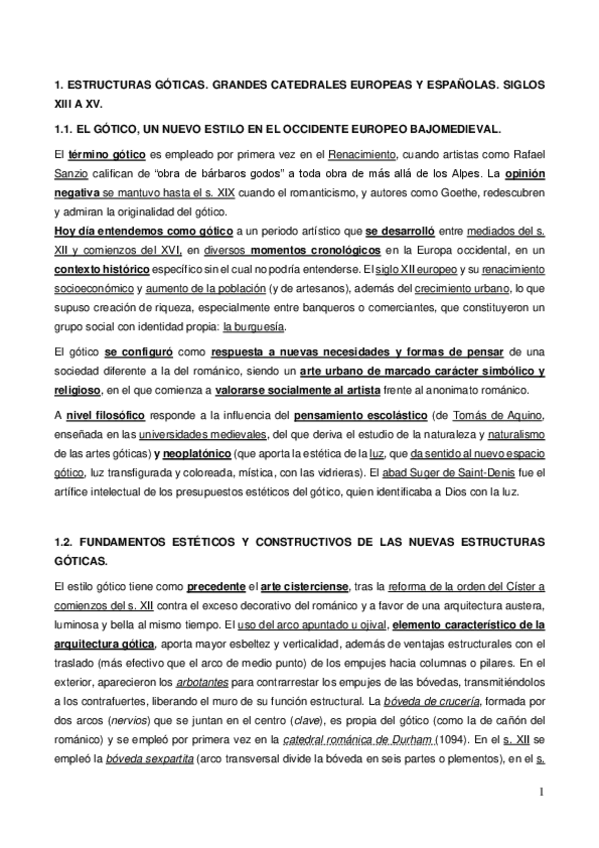 1. ESTRUCTURAS GÓTICAS. GRANDES CATEDRALES EUROPEAS Y ESPAÑOLAS. SIGLOS XIII A XV.

1.1. EL GÓTICO, UN NUEVO ESTILO EN EL OCCIDENTE EUROPEO BAJOMEDIEVAL.

El término gótico es empleado por primera vez en el Renacimiento, cuando artistas como Rafael Sanzio califican de "obra de bárbaros godos" a toda obra de más allá de los Alpes. La opinión negativa se mantuvo hasta el s. XIX cuando el romanticismo, y autores como Goethe, redescubren y admiran la originalidad del gótico.
Hoy día entendemos como gótico a un periodo artístico que se desarrolló entre mediados del s. XII y comienzos del XVI, en diversos momentos cronológicos en la Europa occidental, en un contexto histórico específico sin el cual no podría entenderse. El siglo XII europeo y su renacimiento socioeconómico y aumento de la población (y de artesanos), además del crecimiento urbano, lo que supuso creación de riqueza, especialmente entre banqueros o comerciantes, que constituyeron un grupo social con identidad propia: la burguesía.

El gótico se configuró como respuesta a nuevas necesidades y formas de pensar de una sociedad diferente a la del románico, siendo un arte urbano de marcado carácter simbólico y religioso, en el que comienza a valorarse socialmente al artista frente al anonimato románico.

A nivel filosófico responde a la influencia del pensamiento escolástico (de Tomás de Aquino, enseñada en las universidades medievales, del que deriva el estudio de la naturaleza y naturalismo de las artes góticas) y neoplatónico (que aporta la estética de la luz, que da sentido al nuevo espacio gótico, luz transfigurada y coloreada, mística, con las vidrieras). El abad Suger de Saint-Denis fue el artífice intelectual de los presupuestos estéticos del gótico, quien identificaba a Dios con la luz.

1.2. FUNDAMENTOS ESTÉTICOS Y CONSTRUCTIVOS DE LAS NUEVAS ESTRUCTURAS GÓTICAS.

El estilo gótico tiene como precedente el arte cisterciense, tras la reforma de la orden del Císter a comienzos del s. XII contra el exceso decorativo del románico y a favor de una arquitectura austera, luminosa y bella al mismo tiempo. El uso del arco apuntado u ojival, elemento característico de la arquitectura gótica, aporta mayor esbeltez y verticalidad, además de ventajas estructurales con el traslado (más efectivo que el arco de medio punto) de los empujes hacia columnas o pilares. En el exterior, aparecieron los arbotantes para contrarrestar los empujes de las bóvedas, transmitiéndolos a los contrafuertes, liberando el muro de su función estructural. La bóveda de crucería, formada por dos arcos (nervios) que se juntan en el centro (clave), es propia del gótico (como la de cañón del románico) y se empleó por primera vez en la catedral románica de Durham (1094). En el s. XII se empleó la bóveda sexpartita (arco transversal divide la bóveda en seis partes o plementos), en el s.

1